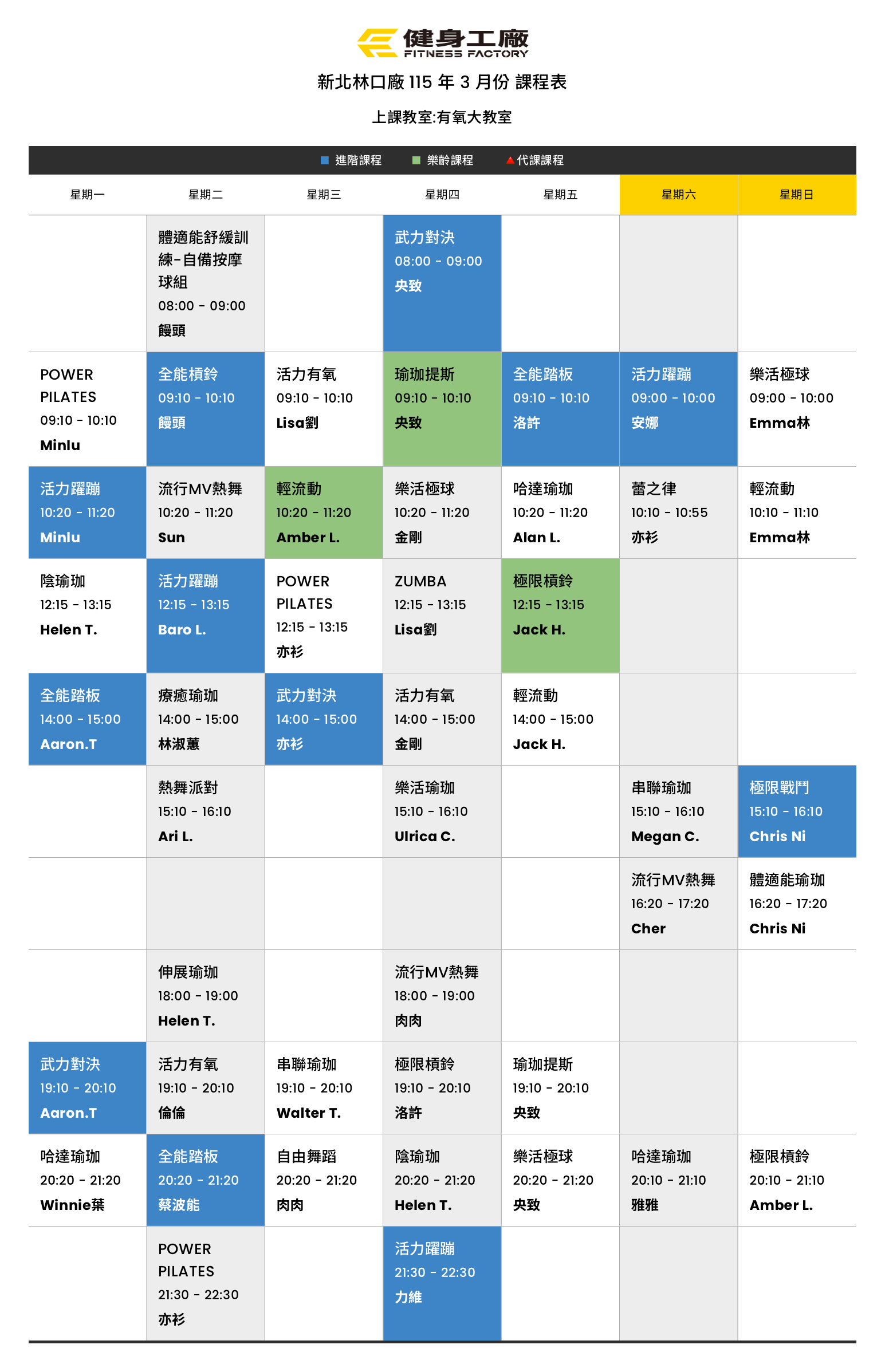 健身工廠
FITNESS FACTORY

新北林口廠 115 年 3 月份 課程表

上課教室:有氧大教室

進階課程 樂齡課程 代課課程

| 星期一 | 星期二 | 星期三 | 星期四 | 星期五 | 星期六 | 星期日 |
|---|---|---|---|---|---|---|
| | 體適能舒緩訓練-自備按摩球組 08:00 - 09:00 饅頭 | | 武力對決 08:00 - 09:00 央致 | | | |
| POWER PILATES 09:10 - 10:10 Minlu | 全能槓鈴 09:10 - 10:10 饅頭 | 活力有氧 09:10 - 10:10 Lisa劉 | 瑜珈提斯 09:10 - 10:10 央致 | 全能踏板 09:10 - 10:10 洛許 | 活力躍蹦 09:00 - 10:00 安娜 | 樂活極球 09:00 - 10:00 Emma林 |
| 活力躍蹦 10:20 - 11:20 Minlu | 流行MV熱舞 10:20 - 11:20 Sun | 輕流動 10:20 - 11:20 Amber L. | 樂活極球 10:20 - 11:20 金剛 | 哈達瑜珈 10:20 - 11:20 Alan L. | 蕾之律 10:10 - 10:55 亦衫 | 輕流動 10:10 - 11:10 Emma林 |
| 陰瑜珈 12:15 - 13:15 Helen T. | 活力躍蹦 12:15 - 13:15 Baro L. | POWER PILATES 12:15 - 13:15 亦衫 | ZUMBA 12:15 - 13:15 Lisa劉 | 極限槓鈴 12:15 - 13:15 Jack H. | | |
| 全能踏板 14:00 - 15:00 Aaron.T | 療癒瑜珈 14:00 - 15:00 林淑蕙 | 武力對決 14:00 - 15:00 亦衫 | 活力有氧 14:00 - 15:00 金剛 | 輕流動 14:00 - 15:00 Jack H. | | |
| | 熱舞派對 15:10 - 16:10 Ari L. | | 樂活瑜珈 15:10 - 16:10 Ulrica C. | | 串聯瑜珈 15:10 - 16:10 Megan C. | 極限戰鬥 15:10 - 16:10 Chris Ni |
| | | | | | 流行MV熱舞 16:20 - 17:20 Cher | 體適能瑜珈 16:20 - 17:20 Chris Ni |
| | 伸展瑜珈 18:00 - 19:00 Helen T. | | 流行MV熱舞 18:00 - 19:00 肉肉 | | | |
| 武力對決 19:10 - 20:10 Aaron.T | 活力有氧 19:10 - 20:10 倫倫 | 串聯瑜珈 19:10 - 20:10 Walter T. | 極限槓鈴 19:10 - 20:10 洛許 | 瑜珈提斯 19:10 - 20:10 央致 | | |
| 哈達瑜珈 20:20 - 21:20 Winnie葉 | 全能踏板 20:20 - 21:20 蔡波能 | 自由舞蹈 20:20 - 21:20 肉肉 | 陰瑜珈 20:20 - 21:20 Helen T. | 樂活極球 20:20 - 21:20 央致 | 哈達瑜珈 20:10 - 21:10 雅雅 | 極限槓鈴 20:10 - 21:10 Amber L. |
| | POWER PILATES 21:30 - 22:30 亦衫 | | 活力躍蹦 21:30 - 22:30 力維 | | | |